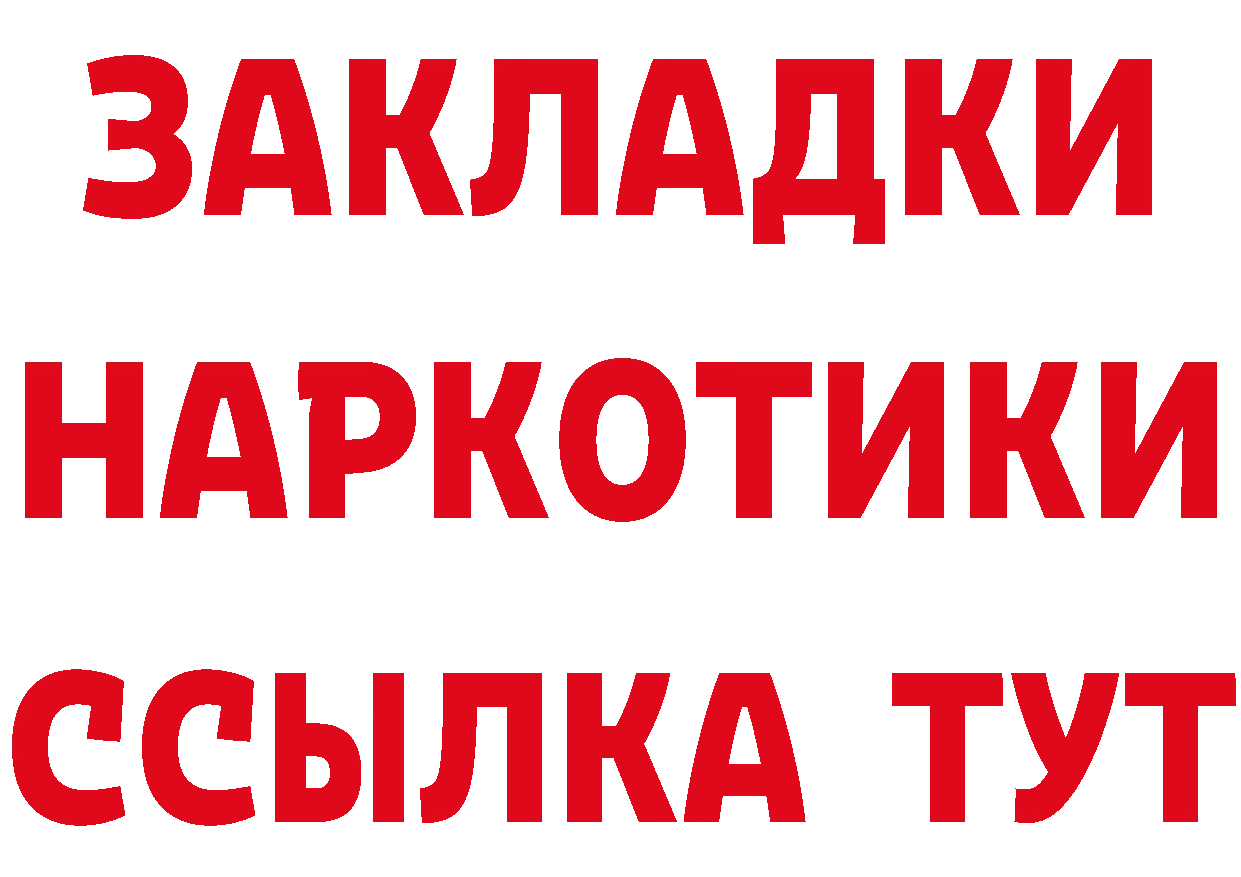 ЗАКЛАДКИ
НАРКОТИКИ
ССЫЛКА ТУТ